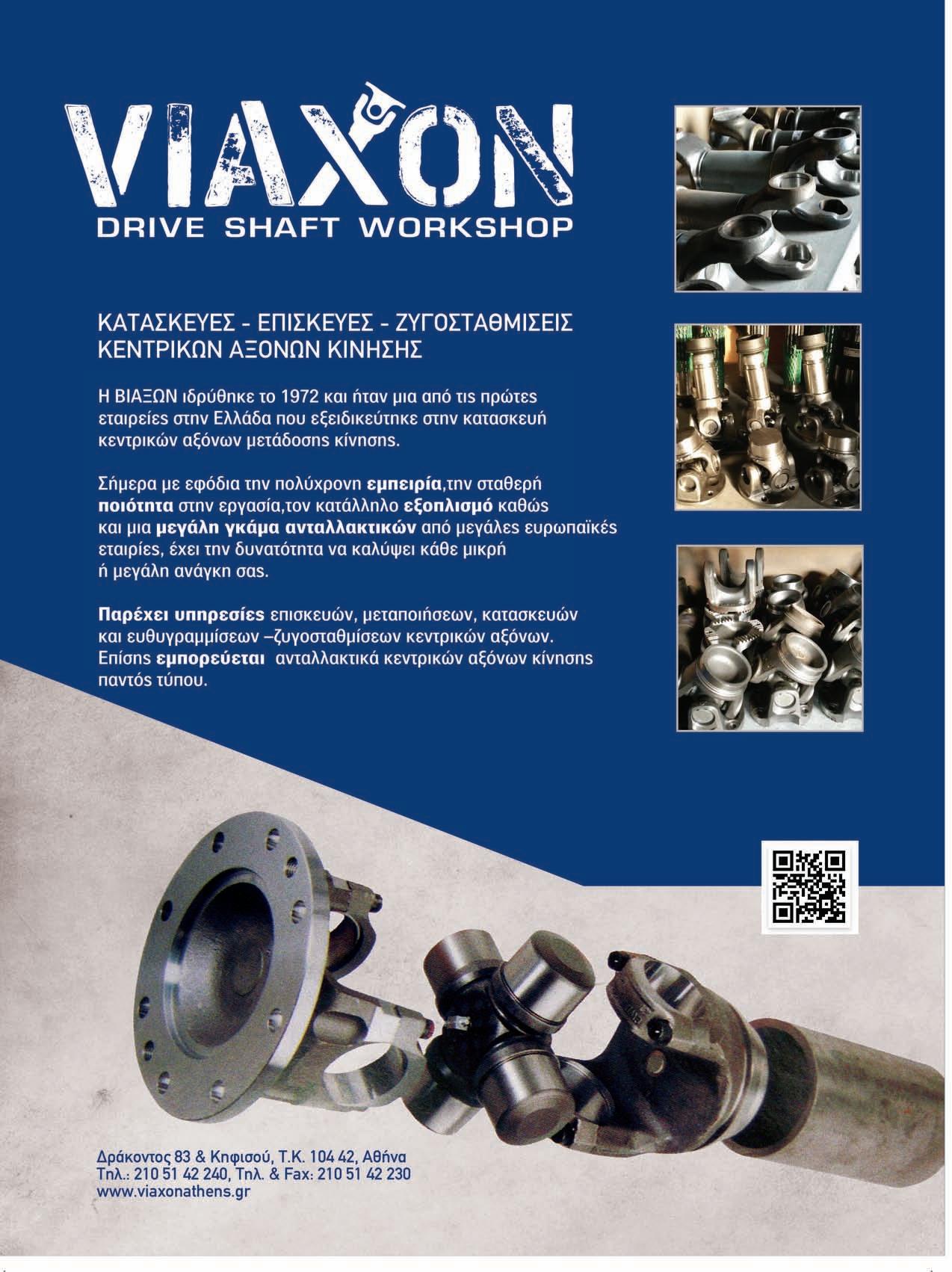 VIAXON
DRIVE SHAFT WORKSHOP

ΚΑΤΑΣΚΕΥΕΣ - ΕΠΙΣΚΕΥΕΣ - ΖΥΓΟΣΤΑΘΜΙΣΕΙΣ
ΚΕΝΤΡΙΚΩΝ ΑΞΟΝΩΝ ΚΙΝΗΣΗΣ

Η ΒΙΑΞΩΝ ιδρύθηκε το 1972 και ήταν μια από τις πρώτες εταιρείες στην Ελλάδα που εξειδικεύτηκε στην κατασκευή κεντρικών αξόνων μετάδοσης κίνησης.

Σήμερα με εφόδια την πολύχρονη εμπειρία,την σταθερή ποιότητα στην εργασία,τον κατάλληλο εξοπλισμό καθώς και μια μεγάλη γκάμα ανταλλακτικών από μεγάλες ευρωπαϊκές εταιρίες, έχει την δυνατότητα να καλύψει κάθε μικρή ή μεγάλη ανάγκη σας.

Παρέχει υπηρεσίες επισκευών, μεταποιήσεων, κατασκευών και ευθυγραμμίσεων –ζυγοσταθμίσεων κεντρικών αξόνων. Επίσης εμπορεύεται ανταλλακτικά κεντρικών αξόνων κίνησης παντός τύπου.

Δράκοντος 83 & Κηφισού, Τ.Κ. 104 42, Αθήνα
Τηλ.: 210 51 42 240, Τηλ. & Fax: 210 51 42 230
www.viaxonathens.gr